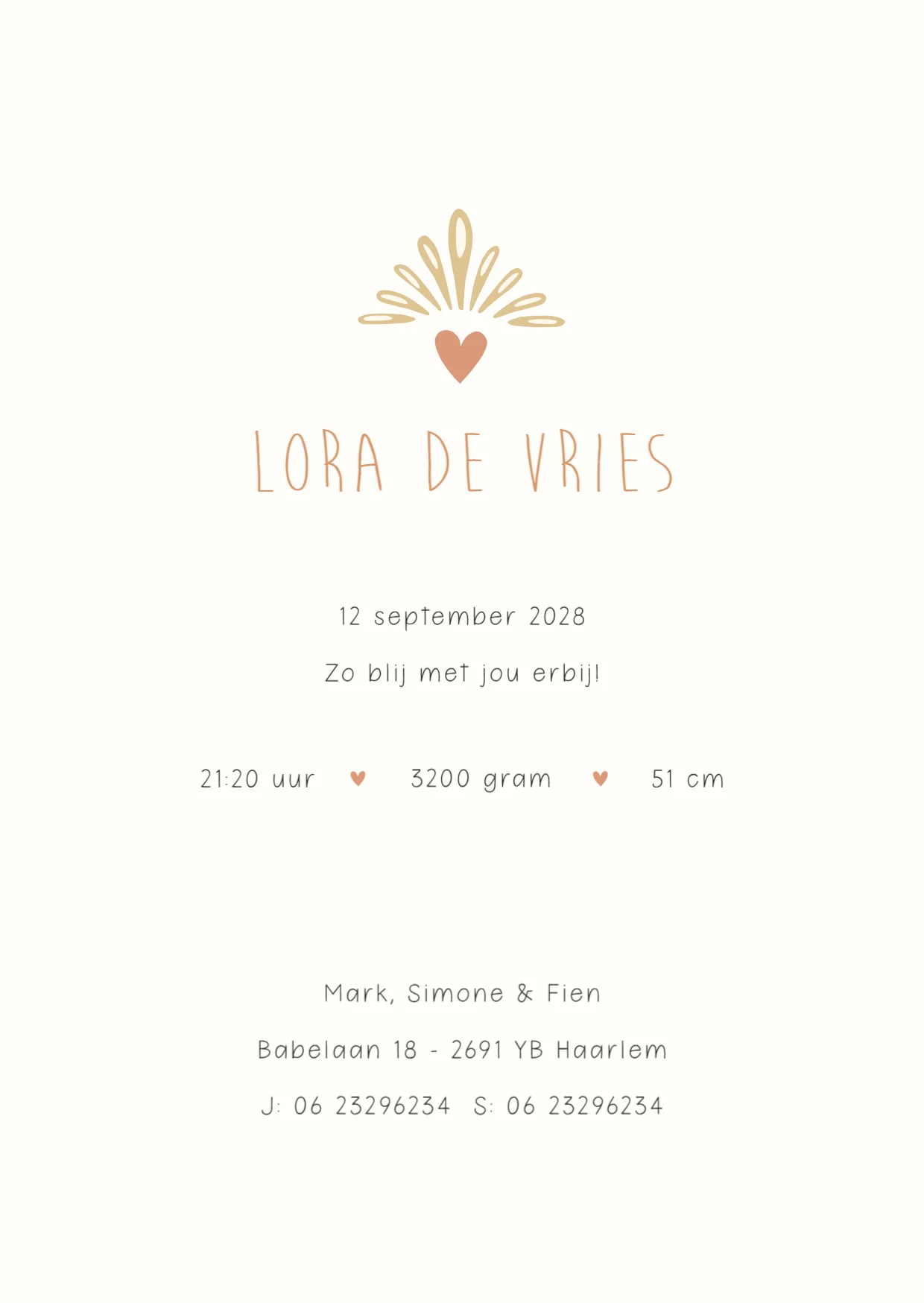 LORA DE VRIES

12 september 2028

Zo blij met jou erbij!

21:20 uur ♥ 3200 gram ♥ 51 cm

Mark, Simone & Fien

Babelaan 18 - 2691 YB Haarlem

J: 06 23296234 S: 06 23296234